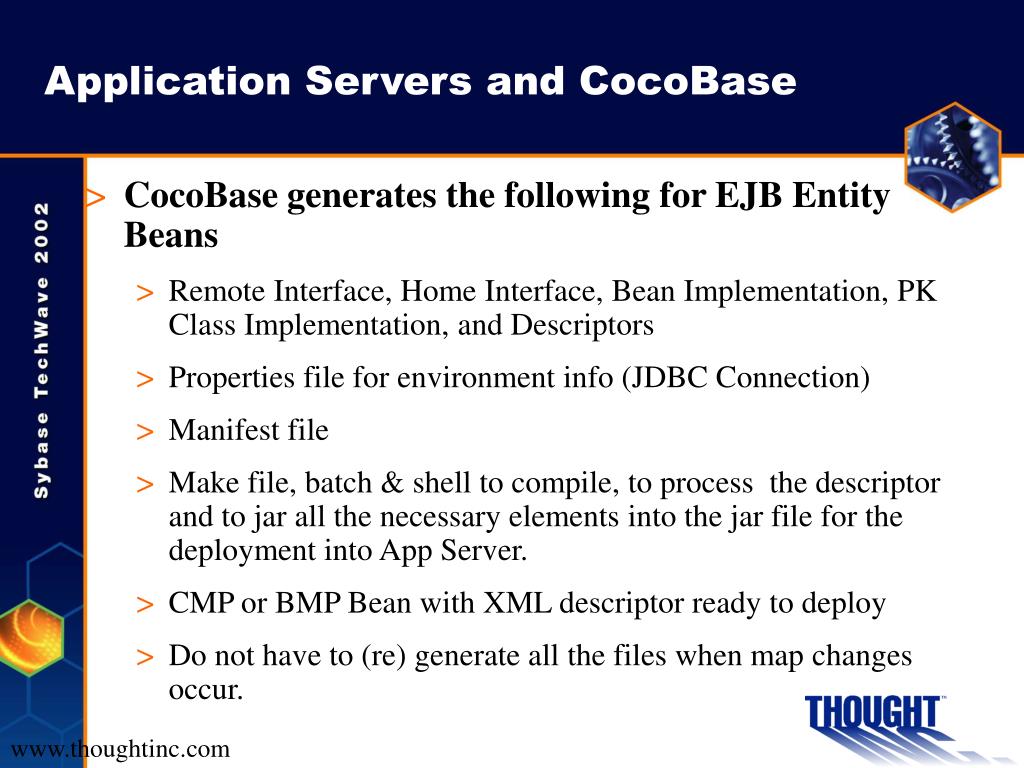 Application Servers and CocoBase

Sybase TechWave 2002

> CocoBase generates the following for EJB Entity Beans

> Remote Interface, Home Interface, Bean Implementation, PK Class Implementation, and Descriptors

> Properties file for environment info (JDBC Connection)

> Manifest file

> Make file, batch & shell to compile, to process the descriptor and to jar all the necessary elements into the jar file for the deployment into App Server.

> CMP or BMP Bean with XML descriptor ready to deploy

> Do not have to (re) generate all the files when map changes occur.

THOUGHT™

www.thoughtinc.com